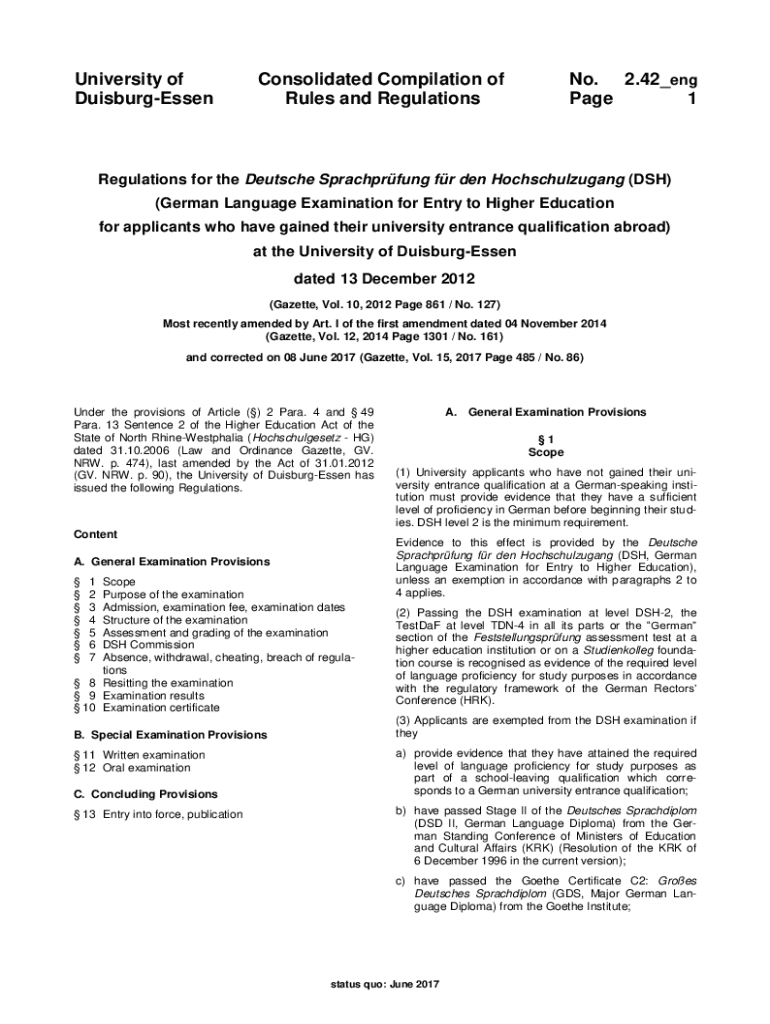 University of Duisburg-Essen

Consolidated Compilation of Rules and Regulations

No. 2.42_eng
Page 1

Regulations for the Deutsche Sprachprüfung für den Hochschulzugang (DSH) (German Language Examination for Entry to Higher Education for applicants who have gained their university entrance qualification abroad) at the University of Duisburg-Essen

dated 13 December 2012

(Gazette, Vol. 10, 2012 Page 861 / No. 127)

Most recently amended by Art. I of the first amendment dated 04 November 2014 (Gazette, Vol. 12, 2014 Page 1301 / No. 161)

and corrected on 08 June 2017 (Gazette, Vol. 15, 2017 Page 485 / No. 86)

Under the provisions of Article (§) 2 Para. 4 and § 49 Para. 13 Sentence 2 of the Higher Education Act of the State of North Rhine-Westphalia (Hochschulgesetz - HG) dated 31.10.2006 (Law and Ordinance Gazette, GV. NRW. p. 474), last amended by the Act of 31.01.2012 (GV. NRW. p. 90), the University of Duisburg-Essen has issued the following Regulations.

Content

A. General Examination Provisions

§ 1 Scope
§ 2 Purpose of the examination
§ 3 Admission, examination fee, examination dates
§ 4 Structure of the examination
§ 5 Assessment and grading of the examination
§ 6 DSH Commission
§ 7 Absence, withdrawal, cheating, breach of regulations
§ 8 Resitting the examination
§ 9 Examination results
§ 10 Examination certificate

B. Special Examination Provisions

§ 11 Written examination
§ 12 Oral examination

C. Concluding Provisions

§ 13 Entry into force, publication

A. General Examination Provisions

§ 1
Scope

(1) University applicants who have not gained their university entrance qualification at a German-speaking institution must provide evidence that they have a sufficient level of proficiency in German before beginning their studies. DSH level 2 is the minimum requirement.

Evidence to this effect is provided by the Deutsche Sprachprüfung für den Hochschulzugang (DSH, German Language Examination for Entry to Higher Education), unless an exemption in accordance with paragraphs 2 to 4 applies.

(2) Passing the DSH examination at level DSH-2, the TestDaF at level TDN-4 in all its parts or the "German" section of the Feststellungsprüfung assessment test at a higher education institution or on a Studienkolleg foundation course is recognised as evidence of the required level of language proficiency for study purposes in accordance with the regulatory framework of the German Rectors' Conference (HRK).

(3) Applicants are exempted from the DSH examination if they

a) provide evidence that they have attained the required level of language proficiency for study purposes as part of a school-leaving qualification which corresponds to a German university entrance qualification;

b) have passed Stage II of the Deutsches Sprachdiplom (DSD II, German Language Diploma) from the German Standing Conference of Ministers of Education and Cultural Affairs (KRK) (Resolution of the KRK of 6 December 1996 in the current version);

c) have passed the Goethe Certificate C2: Großes Deutsches Sprachdiplom (GDS, Major German Language Diploma) from the Goethe Institute;

status quo: June 2017